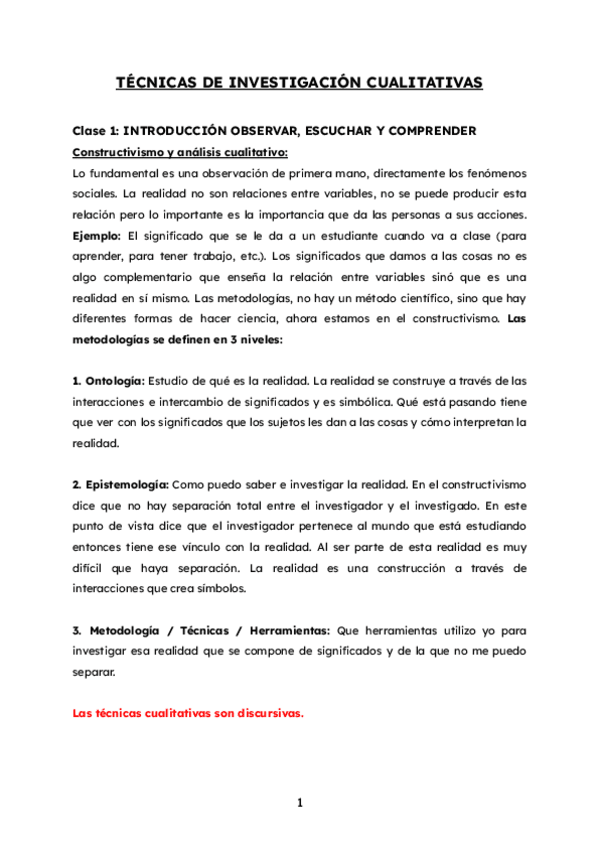 TÉCNICAS DE INVESTIGACIÓN CUALITATIVAS

Clase 1: INTRODUCCIÓN OBSERVAR, ESCUCHAR Y COMPRENDER

Constructivismo y análisis cualitativo:

Lo fundamental es una observación de primera mano, directamente los fenómenos sociales. La realidad no son relaciones entre variables, no se puede producir esta relación pero lo importante es la importancia que da las personas a sus acciones. Ejemplo: El significado que se le da a un estudiante cuando va a clase (para aprender, para tener trabajo, etc.). Los significados que damos a las cosas no es algo complementario que enseña la relación entre variables sinó que es una realidad en sí mismo. Las metodologías, no hay un método científico, sino que hay diferentes formas de hacer ciencia, ahora estamos en el constructivismo. Las metodologías se definen en 3 niveles:

1. Ontología: Estudio de qué es la realidad. La realidad se construye a través de las interacciones e intercambio de significados y es simbólica. Qué está pasando tiene que ver con los significados que los sujetos les dan a las cosas y cómo interpretan la realidad.

2. Epistemología: Como puedo saber e investigar la realidad. En el constructivismo dice que no hay separación total entre el investigador y el investigado. En este punto de vista dice que el investigador pertenece al mundo que está estudiando entonces tiene ese vínculo con la realidad. Al ser parte de esta realidad es muy difícil que haya separación. La realidad es una construcción a través de interacciones que crea símbolos.

3. Metodología / Técnicas / Herramientas: Que herramientas utilizo yo para investigar esa realidad que se compone de significados y de la que no me puedo separar.

Las técnicas cualitativas son discursivas.

1